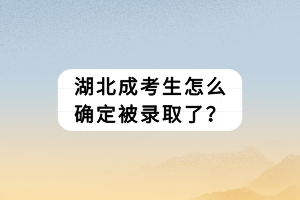 湖北成考生怎么确定被录取了？